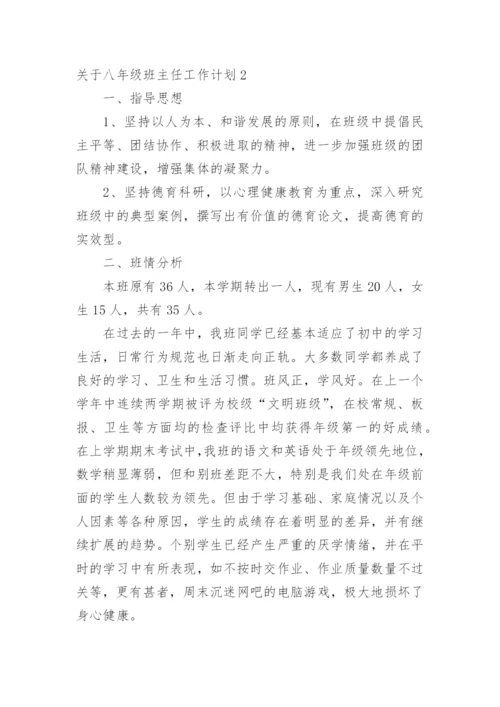 关于八年级班主任工作计划2

一、指导思想

1、坚持以人为本、和谐发展的原则，在班级中提倡民主平等、团结协作、积极进取的精神，进一步加强班级的团队精神建设，增强集体的凝聚力。

2、坚持德育科研，以心理健康教育为重点，深入研究班级中的典型案例，撰写出有价值的德育论文，提高德育的实效型。

二、班情分析

本班原有36人，本学期转出一人，现有男生20人，女生15人，共有35人。

在过去的一年中，我班同学已经基本适应了初中的学习生活，日常行为规范也日渐走向正轨。大多数同学都养成了良好的学习、卫生和生活习惯。班风正，学风好。在上一个学年中连续两学期被评为校级“文明班级”，在校常规、板报、卫生等方面均的检查评比中均获得年级第一的好成绩。在上学期期末考试中，我班的语文和英语处于年级领先地位，数学稍显薄弱，但和别班差距不大，特别是我们处在年级前面的学生人数较为领先。但由于学习基础、家庭情况以及个人因素等各种原因，学生的成绩存在着明显的差异，并有继续扩展的趋势。个别学生已经产生严重的厌学情绪，并在平时的学习中有所表现，如不按时交作业、作业质量数量不过关等，更有甚者，周末沉迷网吧的电脑游戏，极大地损坏了身心健康。